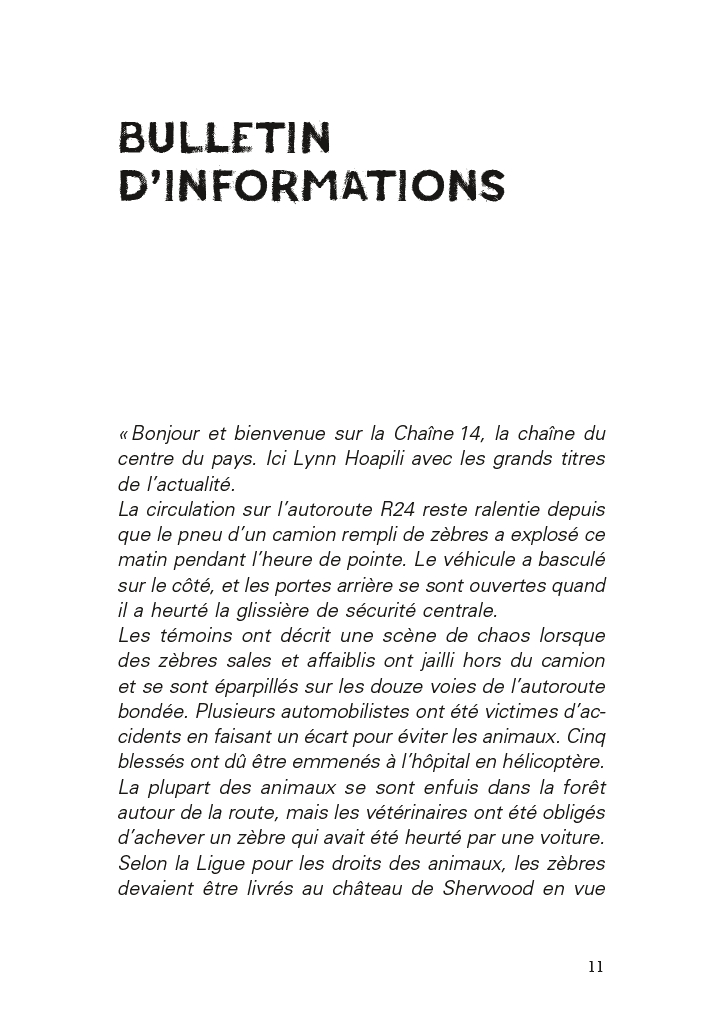 BULLETIN D'INFORMATIONS

« Bonjour et bienvenue sur la Chaîne 14, la chaîne du centre du pays. Ici Lynn Hoapili avec les grands titres de l'actualité.
La circulation sur l'autoroute R24 reste ralentie depuis que le pneu d'un camion rempli de zèbres a explosé ce matin pendant l'heure de pointe. Le véhicule a basculé sur le côté, et les portes arrière se sont ouvertes quand il a heurté la glissière de sécurité centrale.
Les témoins ont décrit une scène de chaos lorsque des zèbres sales et affaiblis ont jailli hors du camion et se sont éparpillés sur les douze voies de l'autoroute bondée. Plusieurs automobilistes ont été victimes d'accidents en faisant un écart pour éviter les animaux. Cinq blessés ont dû être emmenés à l'hôpital en hélicoptère.
La plupart des animaux se sont enfuis dans la forêt autour de la route, mais les vétérinaires ont été obligés d'achever un zèbre qui avait été heurté par une voiture.
Selon la Ligue pour les droits des animaux, les zèbres devaient être livrés au château de Sherwood en vue

11